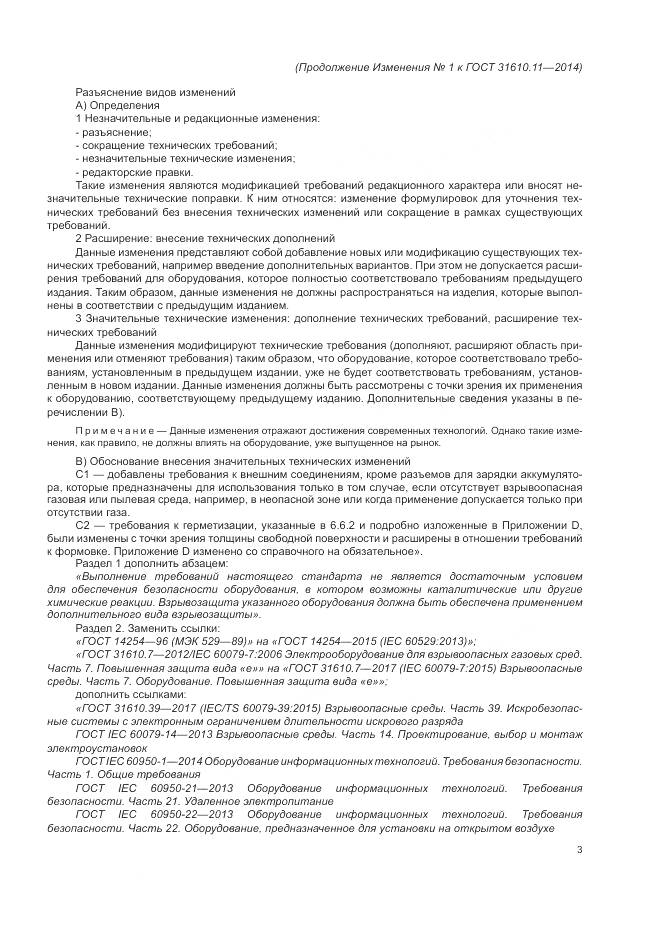 (Продолжение Изменения № 1 к ГОСТ 31610.11—2014)

Разъяснение видов изменений
А) Определения
1 Незначительные и редакционные изменения:
- разъяснение;
- сокращение технических требований;
- незначительные технические изменения;
- редакторские правки.
Такие изменения являются модификацией требований редакционного характера или вносят незначительные технические поправки. К ним относятся: изменение формулировок для уточнения технических требований без внесения технических изменений или сокращение в рамках существующих требований.
2 Расширение: внесение технических дополнений
Данные изменения представляют собой добавление новых или модификацию существующих технических требований, например введение дополнительных вариантов. При этом не допускается расширения требований для оборудования, которое полностью соответствовало требованиям предыдущего издания. Таким образом, данные изменения не должны распространяться на изделия, которые выполнены в соответствии с предыдущим изданием.
3 Значительные технические изменения: дополнение технических требований, расширение технических требований
Данные изменения модифицируют технические требования (дополняют, расширяют область применения или отменяют требования) таким образом, что оборудование, которое соответствовало требованиям, установленным в предыдущем издании, уже не будет соответствовать требованиям, установленным в новом издании. Данные изменения должны быть рассмотрены с точки зрения их применения к оборудованию, соответствующему предыдущему изданию. Дополнительные сведения указаны в перечислении В).

Примечание — Данные изменения отражают достижения современных технологий. Однако такие изменения, как правило, не должны влиять на оборудование, уже выпущенное на рынок.

В) Обоснование внесения значительных технических изменений
С1 — добавлены требования к внешним соединениям, кроме разъемов для зарядки аккумулятора, которые предназначены для использования только в том случае, если отсутствует взрывоопасная газовая или пылевая среда, например, в неопасной зоне или когда применение допускается только при отсутствии газа.
С2 — требования к герметизации, указанные в 6.6.2 и подробно изложенные в Приложении D, были изменены с точки зрения толщины свободной поверхности и расширены в отношении требований к формовке. Приложение D изменено со справочного на обязательное».
Раздел 1 дополнить абзацем:
«Выполнение требований настоящего стандарта не является достаточным условием для обеспечения безопасности оборудования, в котором возможны каталитические или другие химические реакции. Взрывозащита указанного оборудования должна быть обеспечена применением дополнительного вида взрывозащиты».
Раздел 2. Заменить ссылки:
«ГОСТ 14254—96 (МЭК 529—89)» на «ГОСТ 14254—2015 (IEC 60529:2013)»;
«ГОСТ 31610.7—2012/IEC 60079-7:2006 Электрооборудование для взрывоопасных газовых сред. Часть 7. Повышенная защита вида «е»» на «ГОСТ 31610.7—2017 (IEC 60079-7:2015) Взрывоопасные среды. Часть 7. Оборудование. Повышенная защита вида «е»»;
дополнить ссылками:
«ГОСТ 31610.39—2017 (IEC/TS 60079-39:2015) Взрывоопасные среды. Часть 39. Искробезопасные системы с электронным ограничением длительности искрового разряда
ГОСТ IEC 60079-14—2013 Взрывоопасные среды. Часть 14. Проектирование, выбор и монтаж электроустановок
ГОСТ IEC 60950-1—2014 Оборудование информационных технологий. Требования безопасности. Часть 1. Общие требования
ГОСТ IEC 60950-21—2013 Оборудование информационных технологий. Требования безопасности. Часть 21. Удаленное электропитание
ГОСТ IEC 60950-22—2013 Оборудование информационных технологий. Требования безопасности. Часть 22. Оборудование, предназначенное для установки на открытом воздухе

3